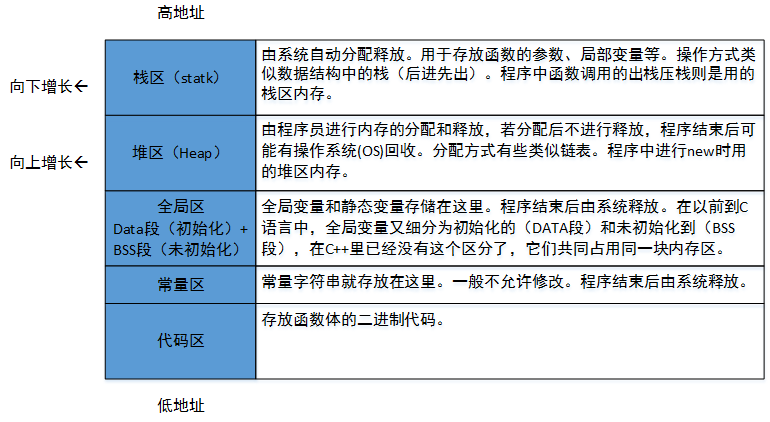 高地址

向下增长←

向上增长←

| 栈区（statk） | 由系统自动分配释放。用于存放函数的参数、局部变量等。操作方式类似数据结构中的栈（后进先出）。程序中函数调用的出栈压栈则是用的栈区内存。 |
|---|---|
| 堆区（Heap） | 由程序员进行内存的分配和释放，若分配后不进行释放，程序结束后可能有操作系统(OS)回收。分配方式有些类似链表。程序中进行new时用的堆区内存。 |
| 全局区 Data段（初始化）+ BSS段（未初始化） | 全局变量和静态变量存储在这里。程序结束后由系统释放。在以前到C语言中，全局变量又细分为初始化的（DATA段）和未初始化到（BSS段），在C++里已经没有这个区分了，它们共同占用同一块内存区。 |
| 常量区 | 常量字符串就存放在这里。一般不允许修改。程序结束后由系统释放。 |
| 代码区 | 存放函数体的二进制代码。 |

低地址